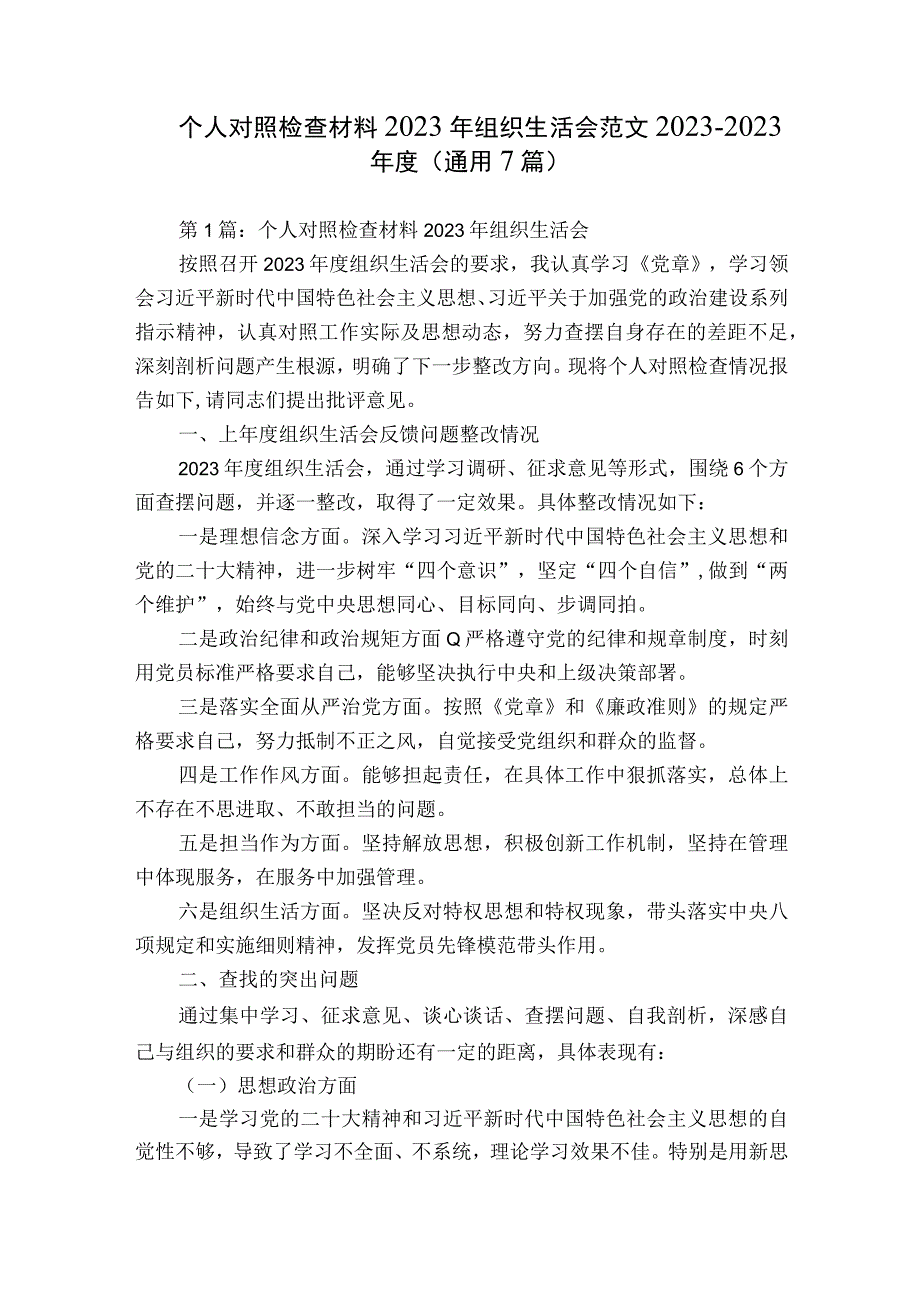 个人对照检查材料2023年组织生活会范文2023-2023年度（通用7篇）

第1篇：个人对照检查材料2023年组织生活会

按照召开2023年度组织生活会的要求，我认真学习《党章》，学习领会习近平新时代中国特色社会主义思想、习近平关于加强党的政治建设系列指示精神，认真对照工作实际及思想动态，努力查摆自身存在的差距不足，深刻剖析问题产生根源，明确了下一步整改方向。现将个人对照检查情况报告如下，请同志们提出批评意见。

一、上年度组织生活会反馈问题整改情况

2023年度组织生活会，通过学习调研、征求意见等形式，围绕6个方面查摆问题，并逐一整改，取得了一定效果。具体整改情况如下：

一是理想信念方面。深入学习习近平新时代中国特色社会主义思想和党的二十大精神，进一步树牢“四个意识”，坚定“四个自信”，做到“两个维护”，始终与党中央思想同心、目标同向、步调同拍。

二是政治纪律和政治规矩方面Q严格遵守党的纪律和规章制度，时刻用党员标准严格要求自己，能够坚决执行中央和上级决策部署。

三是落实全面从严治党方面。按照《党章》和《廉政准则》的规定严格要求自己，努力抵制不正之风，自觉接受党组织和群众的监督。

四是工作作风方面。能够担起责任，在具体工作中狠抓落实，总体上不存在不思进取、不敢担当的问题。

五是担当作为方面。坚持解放思想，积极创新工作机制，坚持在管理中体现服务，在服务中加强管理。

六是组织生活方面。坚决反对特权思想和特权现象，带头落实中央八项规定和实施细则精神，发挥党员先锋模范带头作用。

二、查找的突出问题

通过集中学习、征求意见、谈心谈话、查摆问题、自我剖析，深感自己与组织的要求和群众的期盼还有一定的距离，具体表现有：

（一）思想政治方面

一是学习党的二十大精神和习近平新时代中国特色社会主义思想的自觉性不够，导致了学习不全面、不系统，理论学习效果不佳。特别是用新思